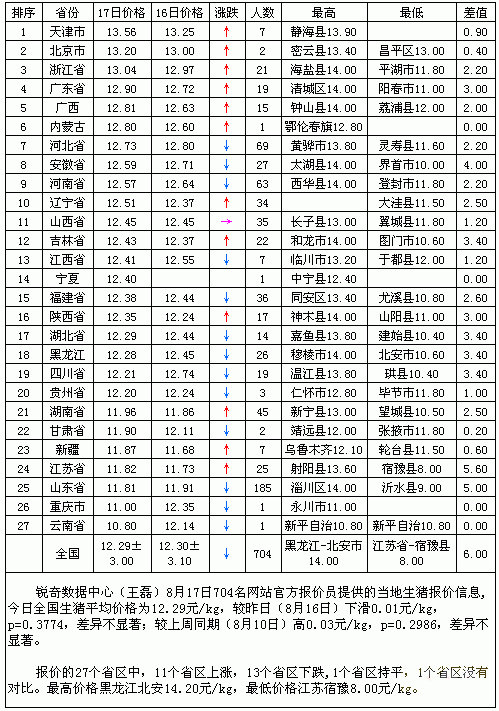 | 排序 | 省份 | 17日价格 | 16日价格 | 涨跌 | 人数 | 最高 | 最低 | 差值 |
|---|---|---|---|---|---|---|---|---|
| 1 | 天津市 | 13.56 | 13.25 | ↑ | 7 | 静海县13.90 | | 0.90 |
| 2 | 北京市 | 13.20 | 13.00 | ↑ | 2 | 密云县13.40 | 昌平区13.00 | 0.40 |
| 3 | 浙江省 | 13.04 | 12.97 | ↑ | 21 | 海盐县14.00 | 平湖市11.80 | 2.20 |
| 4 | 广东省 | 12.90 | 12.72 | ↑ | 19 | 清城区14.00 | 阳春市11.00 | 3.00 |
| 5 | 广西 | 12.81 | 12.63 | ↑ | 15 | 钟山县14.00 | 荔浦县12.00 | 2.00 |
| 6 | 内蒙古 | 12.80 | 12.60 | ↑ | 1 | 鄂伦春旗12.80 | | 0.00 |
| 7 | 河北省 | 12.73 | 12.80 | ↓ | 69 | 黄骅市13.80 | 灵寿县11.60 | 2.20 |
| 8 | 安徽省 | 12.59 | 12.71 | ↓ | 27 | 太湖县14.00 | 界首市10.00 | 4.00 |
| 9 | 河南省 | 12.57 | 12.64 | ↓ | 63 | 西华县14.00 | 登封市11.80 | 2.20 |
| 10 | 辽宁省 | 12.51 | 12.37 | ↑ | 34 | | 大洼县11.50 | 2.50 |
| 11 | 山西省 | 12.45 | 12.45 | → | 35 | 长子县13.00 | 翼城县11.80 | 1.20 |
| 12 | 吉林省 | 12.43 | 12.37 | ↑ | 22 | 和龙市14.00 | 图门市10.60 | 3.40 |
| 13 | 江西省 | 12.41 | 12.55 | ↓ | 7 | 临川市13.20 | 于都县12.00 | 1.20 |
| 14 | 宁夏 | 12.40 | | | 1 | 中宁县12.40 | | 0.00 |
| 15 | 福建省 | 12.38 | 12.44 | ↓ | 36 | 同安区13.40 | 尤溪县10.80 | 2.60 |
| 16 | 陕西省 | 12.35 | 12.24 | ↑ | 17 | 神木县14.00 | 山阳县11.00 | 3.00 |
| 17 | 湖北省 | 12.29 | 12.44 | ↓ | 14 | 嘉鱼县13.80 | 建始县10.40 | 3.40 |
| 18 | 黑龙江 | 12.28 | 12.45 | ↓ | 26 | 穆棱市14.00 | 北安市10.60 | 3.40 |
| 19 | 四川省 | 12.21 | 12.74 | ↓ | 19 | 温江县13.80 | 珙县10.40 | 3.40 |
| 20 | 贵州省 | 12.20 | 12.24 | ↓ | 3 | 仁怀市12.80 | 毕节市11.80 | 1.00 |
| 21 | 湖南省 | 11.96 | 11.86 | ↑ | 45 | 新宁县13.00 | 望城县10.50 | 2.50 |
| 22 | 甘肃省 | 11.90 | 12.11 | ↓ | 2 | 靖远县12.00 | 张掖市11.80 | 0.20 |
| 23 | 新疆 | 11.87 | 11.68 | ↑ | 7 | 乌鲁木齐12.10 | 轮台县11.50 | 0.60 |
| 24 | 江苏省 | 11.82 | 11.73 | ↑ | 25 | 射阳县13.60 | 宿豫县8.00 | 5.60 |
| 25 | 山东省 | 11.81 | 11.91 | ↓ | 185 | 淄川区14.00 | 沂水县9.00 | 5.00 |
| 26 | 重庆市 | 11.00 | 12.35 | ↓ | 1 | 永川市11.00 | | 0.00 |
| 27 | 云南省 | 10.80 | 12.14 | ↓ | 1 | 新平自治10.80 | 新平自治10.80 | 0.00 |
| | 全国 | 12.29±3.00 | 12.30±3.10 | ↓ | 704 | 黑龙江-北安市14.00 | 江苏省-宿豫县8.00 | 6.00 |

锐奇数据中心（王磊）8月17日704名网站官方报价员提供的当地生猪报价信息，今日全国生猪平均价格为12.29元/kg，较昨日（8月16日）下滑0.01元/kg，p=0.3774，差异不显著；较上周同期（8月10日）高0.03元/kg，p=0.2986，差异不显著。

报价的27个省区中，11个省区上涨，13个省区下跌，1个省区持平，1个省区没有对比。最高价格黑龙江北安14.20元/kg，最低价格江苏宿豫8.00元/kg。